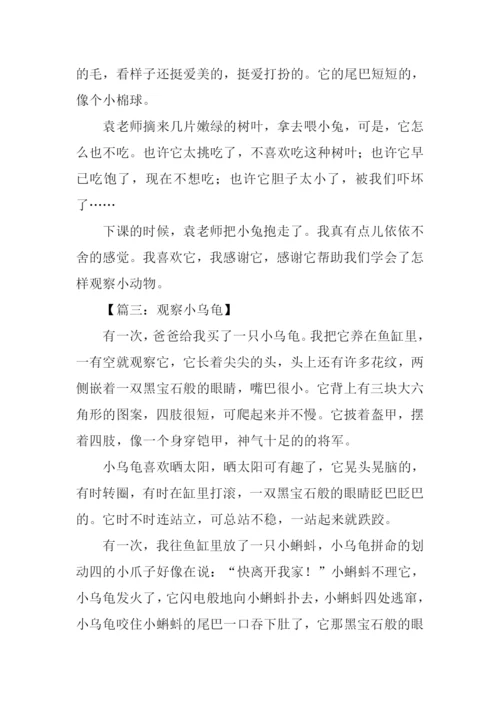 的毛，看样子还挺爱美的，挺爱打扮的。它的尾巴短短的，像个小棉球。

袁老师摘来几片嫩绿的树叶，拿去喂小兔，可是，它怎么也不吃。也许它太挑吃了，不喜欢吃这种树叶；也许它早已吃饱了，现在不想吃；也许它胆子太小了，被我们吓坏了……

下课的时候，袁老师把小兔抱走了。我真有点儿依依不舍的感觉。我喜欢它，我感谢它，感谢它帮助我们学会了怎样观察小动物。

【篇三：观察小乌龟】

有一次，爸爸给我买了一只小乌龟。我把它养在鱼缸里，一有空就观察它，它长着尖尖的头，头上还有许多花纹，两侧嵌着一双黑宝石般的眼睛，嘴巴很小。它背上有三块大六角形的图案，四肢很短，可爬起来并不慢。它披着盔甲，摆着四肢，像一个身穿铠甲，神气十足的将军。

小乌龟喜欢晒太阳，晒太阳可有趣了，它晃头晃脑的，有时转圈，有时在缸里打滚，一双黑宝石般的眼睛眨巴眨巴的。它时不时连站立，可总站不稳，一站起来就跌跤。

有一次，我往鱼缸里放了一只小蝌蚪，小乌龟拼命的划动四的小爪子好像在说：“快离开我家！”小蝌蚪不理它，小乌龟发火了，它闪电般地向小蝌蚪扑去，小蝌蚪四处逃窜，小乌龟咬住小蝌蚪的尾巴一口吞下肚了，它那黑宝石般的眼